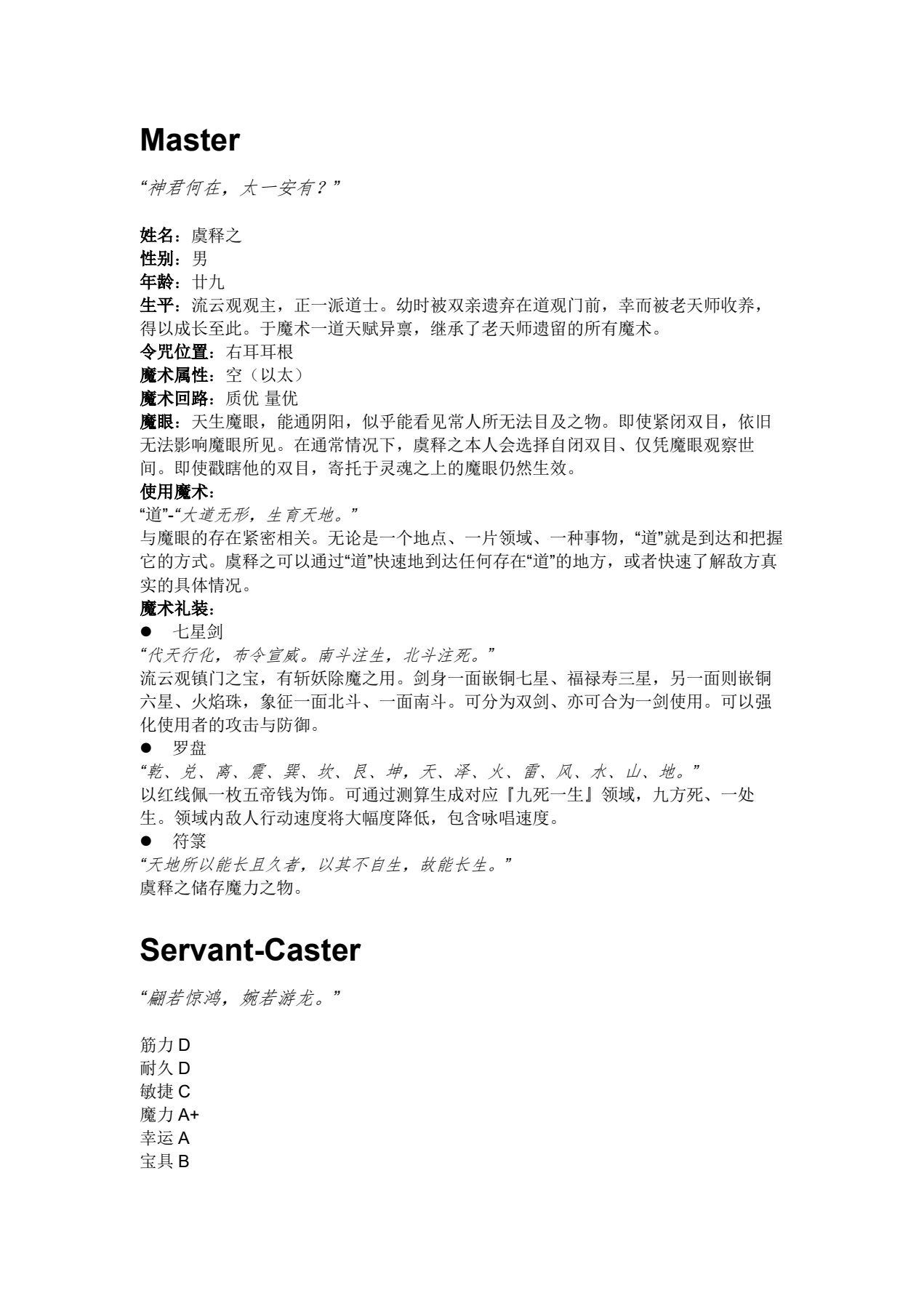 Master

“神君何在，太一安有？”

姓名：虞释之
性别：男
年龄：廿九
生平：流云观观主，正一派道士。幼时被双亲遗弃在道观门前，幸而被老天师收养，得以成长至此。于魔术一道天赋异禀，继承了老天师遗留的所有魔术。
令咒位置：右耳耳根
魔术属性：空（以太）
魔术回路：质优 量优
魔眼：天生魔眼，能通阴阳，似乎能看见常人所无法目及之物。即使紧闭双目，依旧无法影响魔眼所见。在通常情况下，虞释之本人会选择自闭双目、仅凭魔眼观察世间。即使戳瞎他的双目，寄托于灵魂之上的魔眼仍然生效。
使用魔术：
“道”-“大道无形，生育天地。”
与魔眼的存在紧密相关。无论是一个地点、一片领域、一种事物，“道”就是到达和把握它的方式。虞释之可以通过“道”快速地到达任何存在“道”的地方，或者快速了解敌方真实的具体情况。
魔术礼装：
• 七星剑
“代天行化，布令宣威。南斗注生，北斗注死。”
流云观镇门之宝，有斩妖除魔之用。剑身一面嵌铜七星、福禄寿三星，另一面则嵌铜六星、火焰珠，象征一面北斗、一面南斗。可分为双剑、亦可合为一剑使用。可以强化使用者的攻击与防御。
• 罗盘
“乾、兑、离、震、巽、坎、艮、坤，天、泽、火、雷、风、水、山、地。”
以红线佩一枚五帝钱为饰。可通过测算生成对应『九死一生』领域，九方死、一处生。领域内敌人行动速度将大幅度降低，包含咏唱速度。
• 符箓
“天地所以能长且久者，以其不自生，故能长生。”
虞释之储存魔力之物。

Servant-Caster

“翩若惊鸿，婉若游龙。”

筋力D
耐久D
敏捷C
魔力A+
幸运A
宝具B